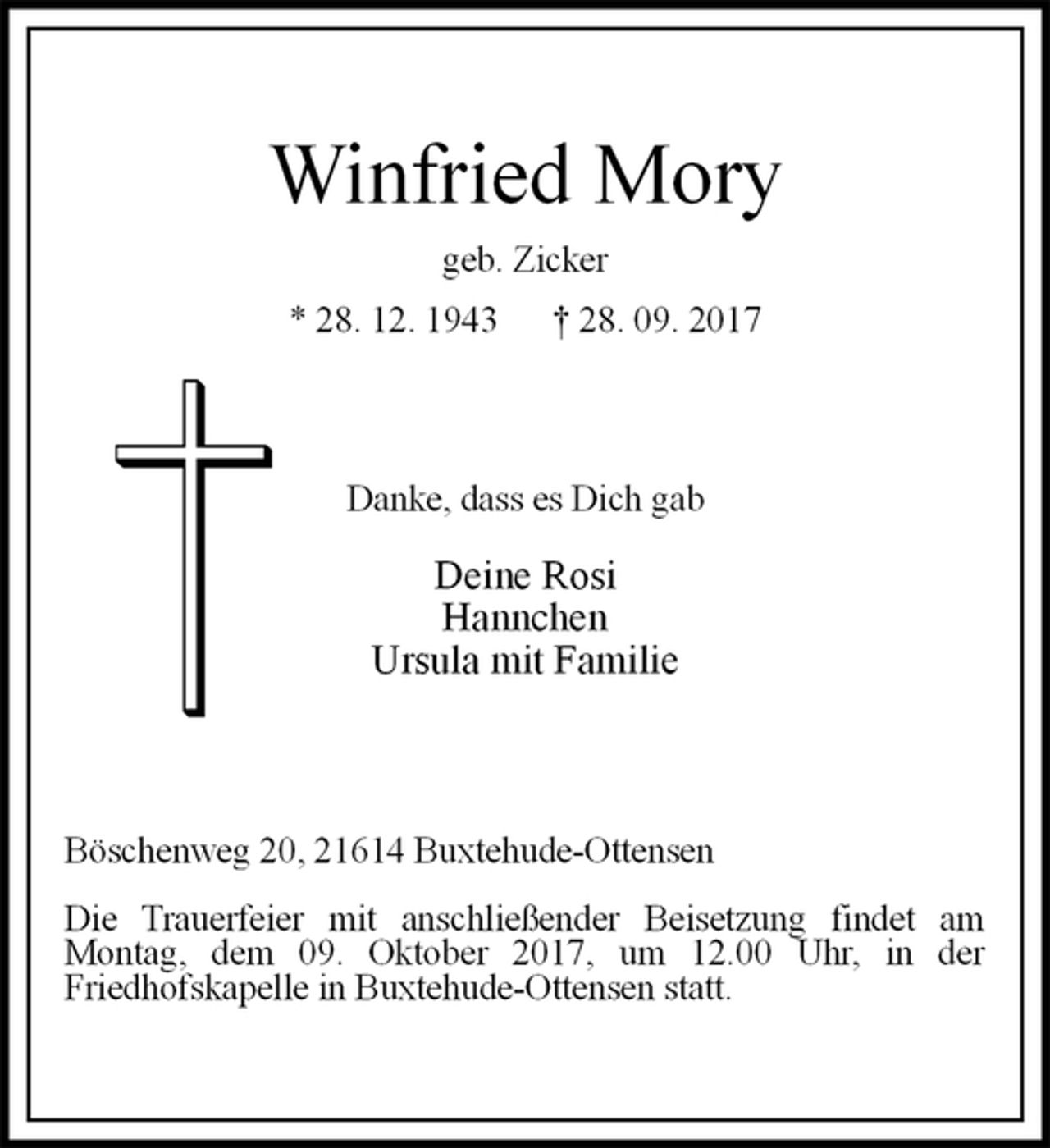 Winfried Mory

geb. Zicker

* 28. 12. 1943 † 28. 09. 2017

Danke, dass es Dich gab

Deine Rosi
Hannchen
Ursula mit Familie

Böschenweg 20, 21614 Buxtehude-Ottensen

Die Trauerfeier mit anschließender Beisetzung findet am Montag, dem 09. Oktober 2017, um 12.00 Uhr, in der Friedhofskapelle in Buxtehude-Ottensen statt.